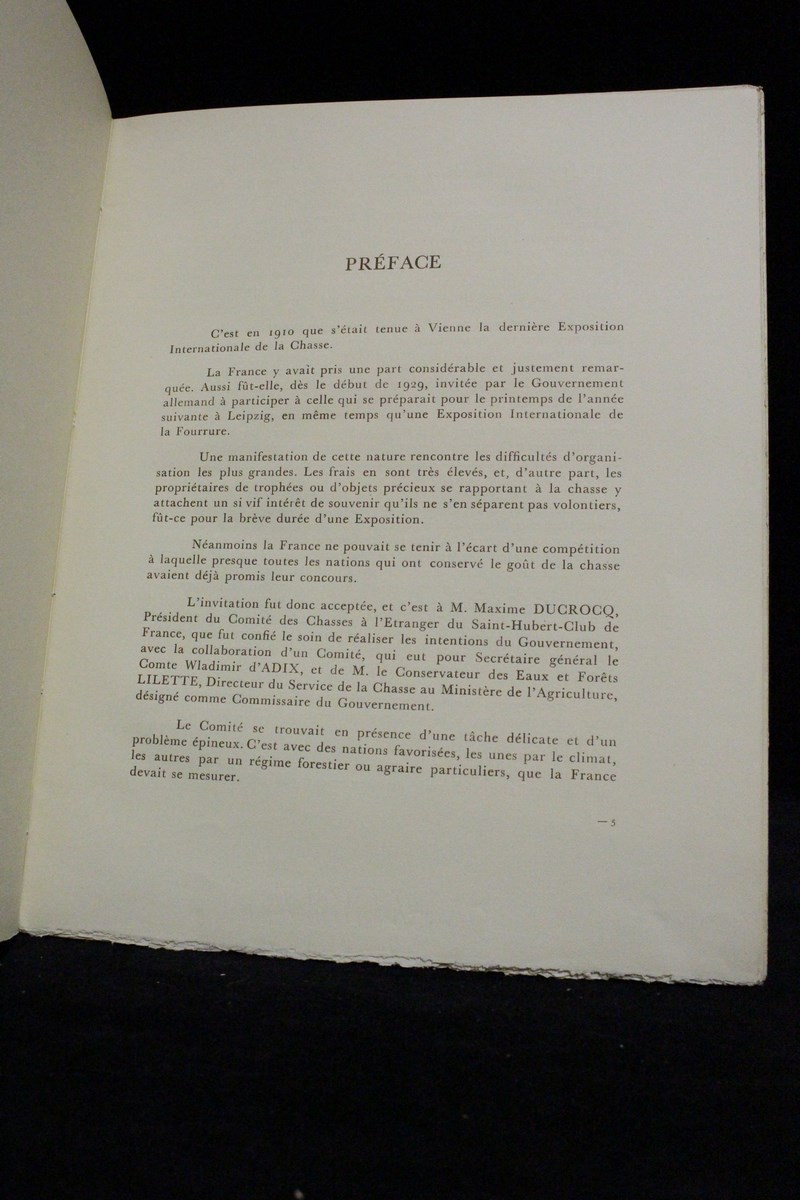 PRÉFACE

C'est en 1910 que s'était tenue à Vienne la dernière Exposition Internationale de la Chasse.

La France y avait pris une part considérable et justement remarquée. Aussi fût-elle, dès le début de 1929, invitée par le Gouvernement allemand à participer à celle qui se préparait pour le printemps de l'année suivante à Leipzig, en même temps qu'une Exposition Internationale de la Fourrure.

Une manifestation de cette nature rencontre les difficultés d'organisation les plus grandes. Les frais en sont très élevés, et, d'autre part, les propriétaires de trophées ou d'objets précieux se rapportant à la chasse y attachent un si vif intérêt de souvenir qu'ils ne s'en séparent pas volontiers, fût-ce pour la brève durée d'une Exposition.

Néanmoins la France ne pouvait se tenir à l'écart d'une compétition à laquelle presque toutes les nations qui ont conservé le goût de la chasse avaient déjà promis leur concours.

L'invitation fut donc acceptée, et c'est à M. Maxime DUCROCQ, Président du Comité des Chasses à l'Etranger du Saint-Hubert-Club de France, que fut confié le soin de réaliser les intentions du Gouvernement, avec la collaboration d'un Comité, qui eut pour Secrétaire général le Comte Wladimir d'ADIX, et de M. le Conservateur des Eaux et Forêts LILETTE, Directeur du Service de la Chasse au Ministère de l'Agriculture, désigné comme Commissaire du Gouvernement.

Le Comité se trouvait en présence d'une tâche délicate et d'un problème épineux. C'est avec des nations favorisées, les unes par le climat, les autres par un régime forestier ou agraire particuliers, que la France devait se mesurer.

— 5